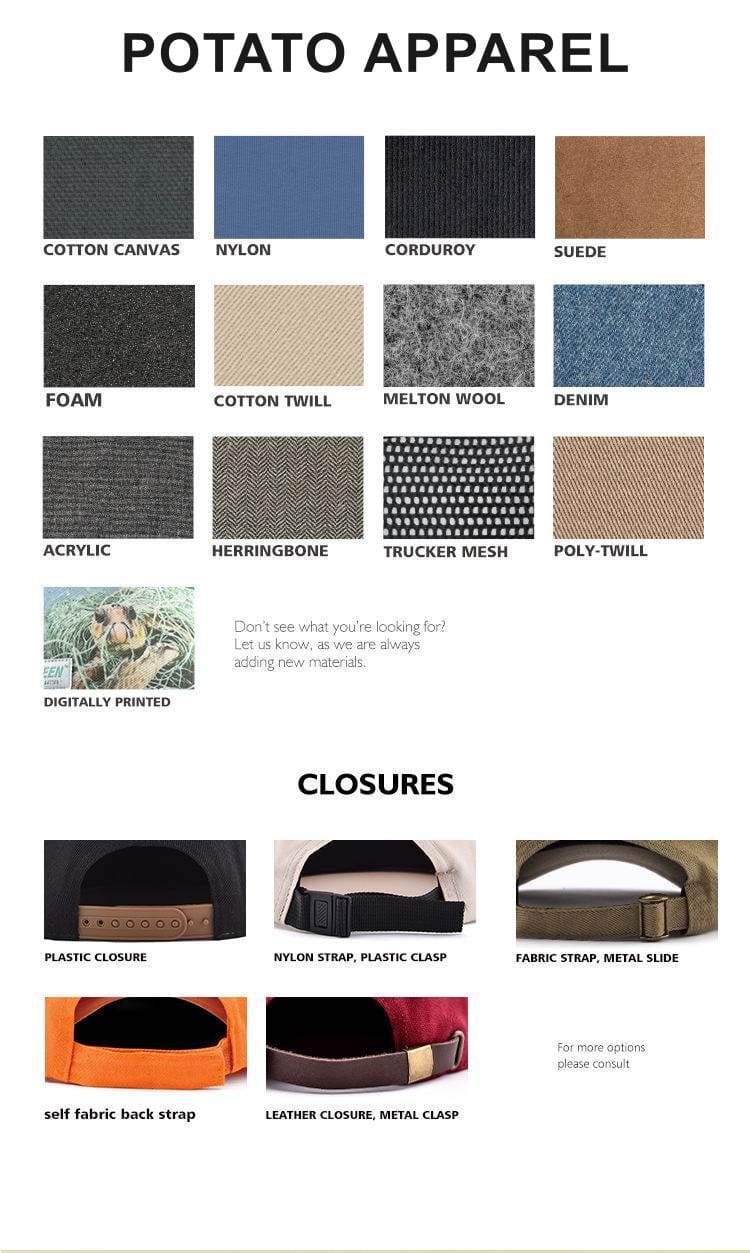 POTATO APPAREL

COTTON CANVAS

NYLON

CORDUROY

SUEDE

FOAM

COTTON TWILL

MELTON WOOL

DENIM

ACRYLIC

HERRINGBONE

TRUCKER MESH

POLY-TWILL

DIGITALLY PRINTED

Don't see what you're looking for? Let us know, as we are always adding new materials.

CLOSURES

PLASTIC CLOSURE

NYLON STRAP, PLASTIC CLASP

FABRIC STRAP, METAL SLIDE

self fabric back strap

LEATHER CLOSURE, METAL CLASP

For more options please consult